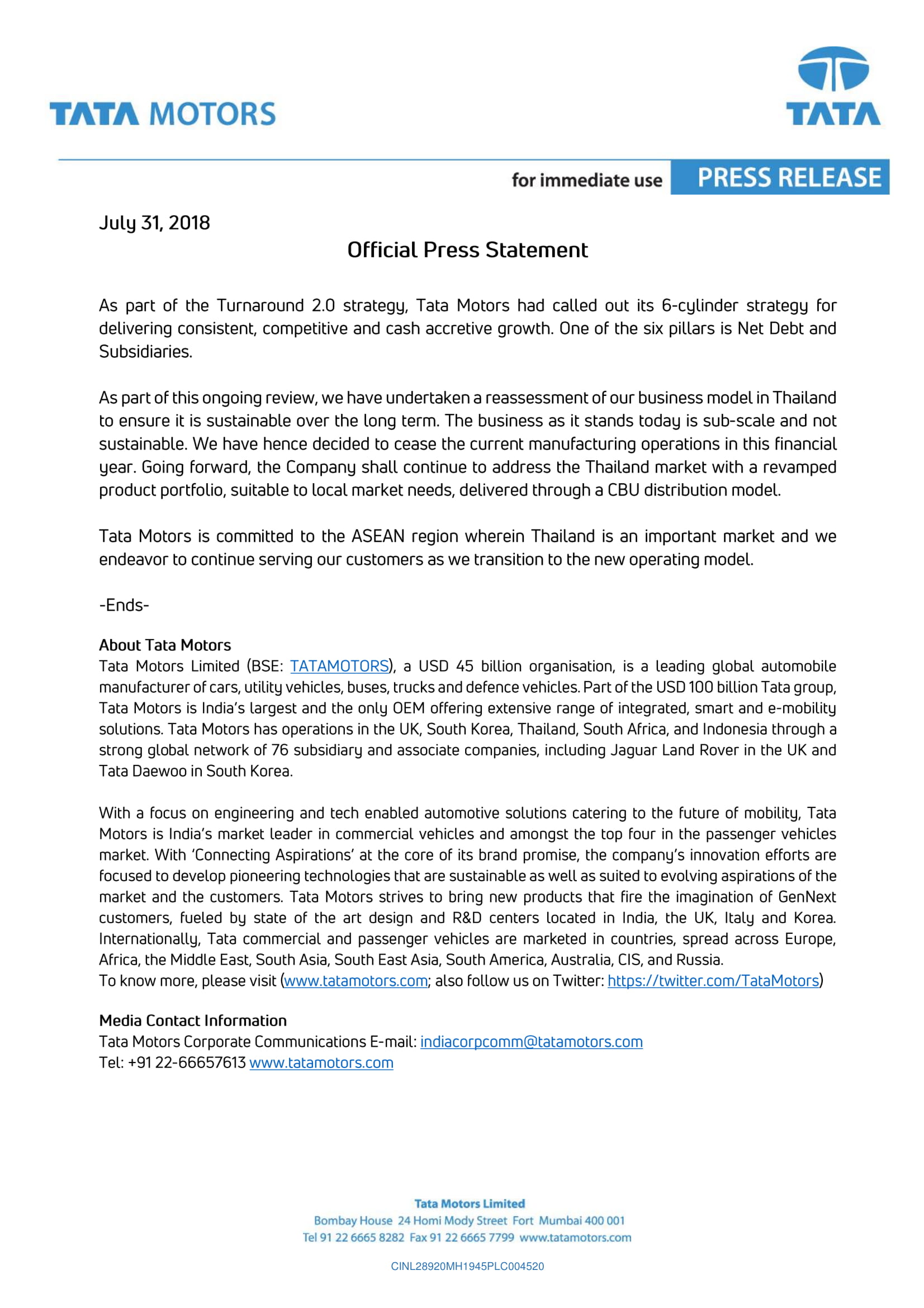 TATA MOTORS

TATA

for immediate use PRESS RELEASE

July 31, 2018

Official Press Statement

As part of the Turnaround 2.0 strategy, Tata Motors had called out its 6-cylinder strategy for delivering consistent, competitive and cash accretive growth. One of the six pillars is Net Debt and Subsidiaries.

As part of this ongoing review, we have undertaken a reassessment of our business model in Thailand to ensure it is sustainable over the long term. The business as it stands today is sub-scale and not sustainable. We have hence decided to cease the current manufacturing operations in this financial year. Going forward, the Company shall continue to address the Thailand market with a revamped product portfolio, suitable to local market needs, delivered through a CBU distribution model.

Tata Motors is committed to the ASEAN region wherein Thailand is an important market and we endeavor to continue serving our customers as we transition to the new operating model.

-Ends-

About Tata Motors
Tata Motors Limited (BSE: TATAMOTORS), a USD 45 billion organisation, is a leading global automobile manufacturer of cars, utility vehicles, buses, trucks and defence vehicles. Part of the USD 100 billion Tata group, Tata Motors is India's largest and the only OEM offering extensive range of integrated, smart and e-mobility solutions. Tata Motors has operations in the UK, South Korea, Thailand, South Africa, and Indonesia through a strong global network of 76 subsidiary and associate companies, including Jaguar Land Rover in the UK and Tata Daewoo in South Korea.

With a focus on engineering and tech enabled automotive solutions catering to the future of mobility, Tata Motors is India's market leader in commercial vehicles and amongst the top four in the passenger vehicles market. With 'Connecting Aspirations' at the core of its brand promise, the company's innovation efforts are focused to develop pioneering technologies that are sustainable as well as suited to evolving aspirations of the market and the customers. Tata Motors strives to bring new products that fire the imagination of GenNext customers, fueled by state of the art design and R&D centers located in India, the UK, Italy and Korea. Internationally, Tata commercial and passenger vehicles are marketed in countries, spread across Europe, Africa, the Middle East, South Asia, South East Asia, South America, Australia, CIS, and Russia.
To know more, please visit (www.tatamotors.com; also follow us on Twitter: https://twitter.com/TataMotors)

Media Contact Information
Tata Motors Corporate Communications E-mail: indiacorpcomm@tatamotors.com
Tel: +91 22-66657613 www.tatamotors.com

Tata Motors Limited
Bombay House 24 Homi Mody Street Fort Mumbai 400 001
Tel 91 22 6665 8282 Fax 91 22 6665 7799 www.tatamotors.com

CINL28920MH1945PLC004520